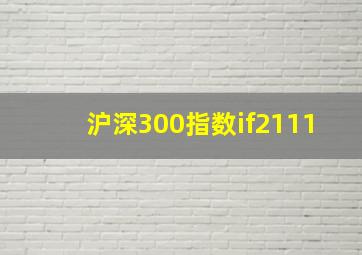 沪深300指数if2111